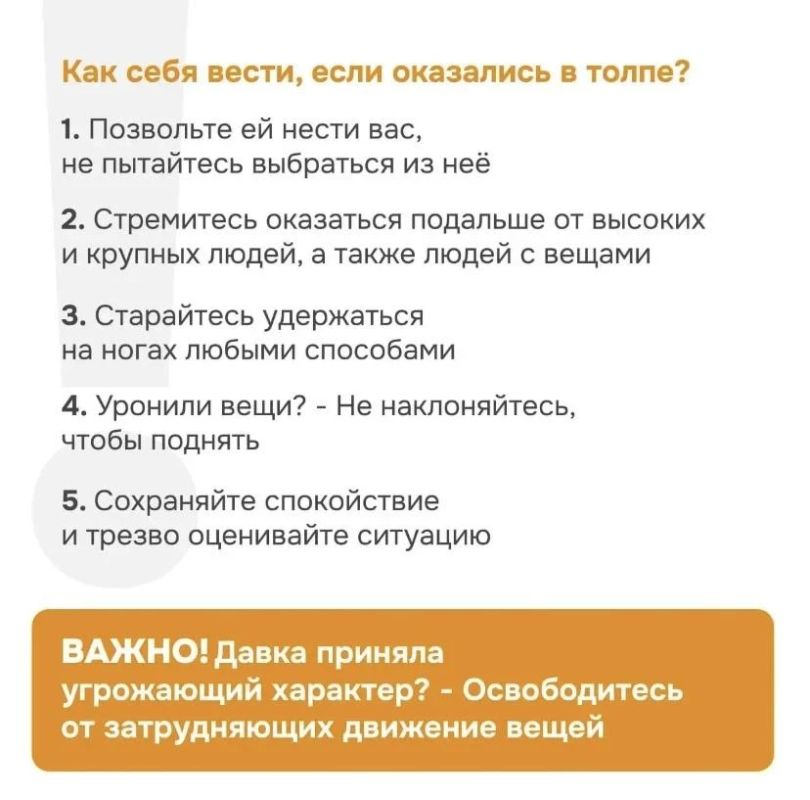 Как себя вести, если оказались в толпе?

1. Позвольте ей нести вас, не пытайтесь выбраться из неё

2. Стремитесь оказаться подальше от высоких и крупных людей, а также людей с вещами

3. Старайтесь удержаться на ногах любыми способами

4. Уронили вещи? - Не наклоняйтесь, чтобы поднять

5. Сохраняйте спокойствие и трезво оценивайте ситуацию

ВАЖНО! Давка приняла угрожающий характер? - Освободитесь от затрудняющих движение вещей